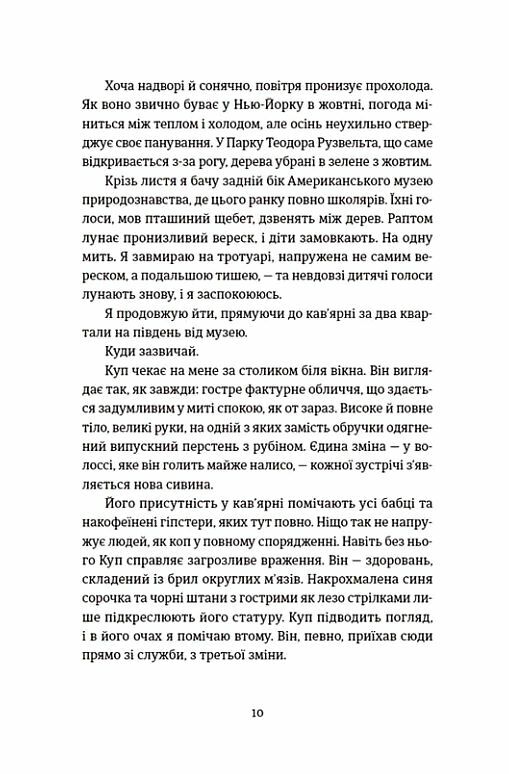 Хоча надворі й сонячно, повітря пронизує прохолода. Як воно звично буває у Нью-Йорку в жовтні, погода міниться між теплом і холодом, але осінь неухильно стверджує своє панування. У Парку Теодора Рузвельта, що саме відкривається з-за рогу, дерева убрані в зелене з жовтим.

Крізь листя я бачу задній бік Американського музею природознавства, де цього ранку повно школярів. Їхні голоси, мов пташиний щебет, дзвенять між дерев. Раптом лунає пронизливий вереск, і діти замовкають. На одну мить. Я завмираю на тротуарі, напружена не самим вереском, а подальшою тишею, — та невдовзі дитячі голоси лунають знову, і я заспокоююсь.

Я продовжую йти, прямуючи до кав'ярні за два квартали на південь від музею.

Куди зазвичай.

Куп чекає на мене за столиком біля вікна. Він виглядає так, як завжди: гостре фактурне обличчя, що здається задумливим у миті спокою, як от зараз. Високе й повне тіло, великі руки, на одній з яких замість обручки одягнений випускний перстень з рубіном. Єдина зміна — у волоссі, яке він голить майже налисо, — кожної зустрічі з'являється нова сивина.

Його присутність у кав'ярні помічають усі бабці та накофеїнені гіпстери, яких тут повно. Ніщо так не напружує людей, як коп у повному спорядженні. Навіть без нього Куп справляє загрозливе враження. Він — здоровань, складений із брил округлих м'язів. Накрохмалена синя сорочка та чорні штани з гострими як лезо стрілками лише підкреслюють його статуру. Куп підводить погляд, і в його очах я помічаю втому. Він, певно, приїхав сюди прямо зі служби, з третьої зміни.

10